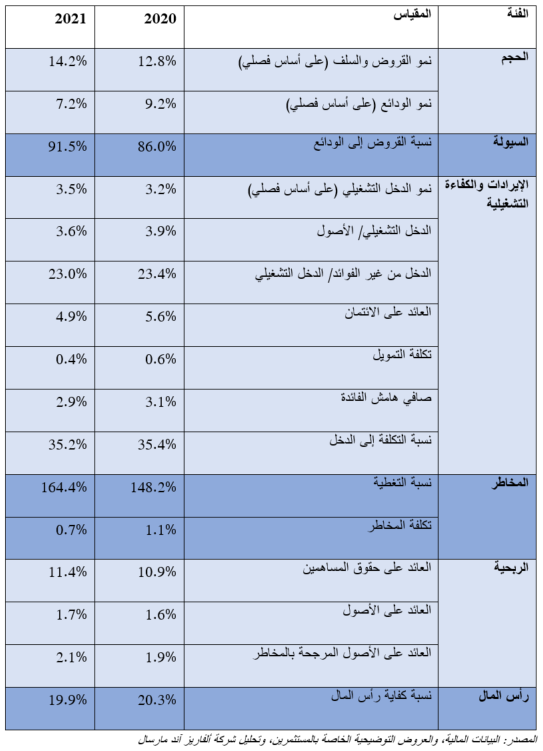 | الفئة | المقياس | 2020 | 2021 |
|---|---|---|---|
| الحجم | نمو القروض والسلف (على أساس فصلي) | 12.8% | 14.2% |
| | نمو الودائع (على أساس فصلي) | 9.2% | 7.2% |
| السيولة | نسبة القروض إلى الودائع | 86.0% | 91.5% |
| الإيرادات والكفاءة التشغيلية | نمو الدخل التشغيلي (على أساس فصلي) | 3.2% | 3.5% |
| | الدخل التشغيلي/ الأصول | 3.9% | 3.6% |
| | الدخل من غير الفوائد/ الدخل التشغيلي | 23.4% | 23.0% |
| | العائد على الائتمان | 5.6% | 4.9% |
| | تكلفة التمويل | 0.6% | 0.4% |
| | صافي هامش الفائدة | 3.1% | 2.9% |
| | نسبة التكلفة إلى الدخل | 35.4% | 35.2% |
| المخاطر | نسبة التغطية | 148.2% | 164.4% |
| | تكلفة المخاطر | 1.1% | 0.7% |
| الربحية | العائد على حقوق المساهمين | 10.9% | 11.4% |
| | العائد على الأصول | 1.6% | 1.7% |
| | العائد على الأصول المرجحة بالمخاطر | 1.9% | 2.1% |
| رأس المال | نسبة كفاية رأس المال | 20.3% | 19.9% |

المصدر: البيانات المالية، والعروض التوضيحية الخاصة بالمستثمرين، وتحليل شركة الفاريز آند مارسال